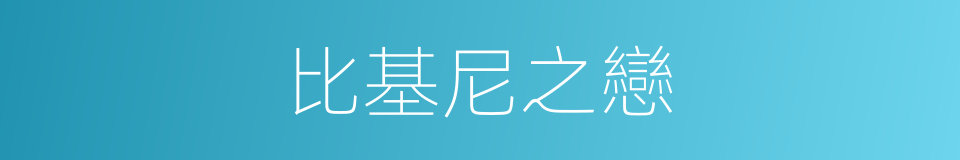 比基尼之戀